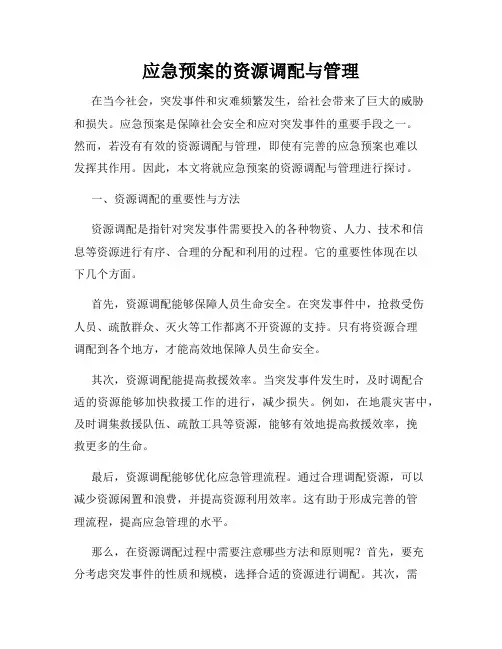 应急预案的资源调配与管理

在当今社会，突发事件和灾难频繁发生，给社会带来了巨大的威胁和损失。应急预案是保障社会安全和应对突发事件的重要手段之一。然而，若没有有效的资源调配与管理，即使有完善的应急预案也难以发挥其作用。因此，本文将就应急预案的资源调配与管理进行探讨。

一、资源调配的重要性与方法

资源调配是指针对突发事件需要投入的各种物资、人力、技术和信息等资源进行有序、合理的分配和利用的过程。它的重要性体现在以下几个方面。

首先，资源调配能够保障人员生命安全。在突发事件中，抢救受伤人员、疏散群众、灭火等工作都离不开资源的支持。只有将资源合理调配到各个地方，才能高效地保障人员生命安全。

其次，资源调配能提高救援效率。当突发事件发生时，及时调配合适的资源能够加快救援工作的进行，减少损失。例如，在地震灾害中，及时调集救援队伍、疏散工具等资源，能够有效地提高救援效率，挽救更多的生命。

最后，资源调配能够优化应急管理流程。通过合理调配资源，可以减少资源闲置和浪费，并提高资源利用效率。这有助于形成完善的管理流程，提高应急管理的水平。

那么，在资源调配过程中需要注意哪些方法和原则呢？首先，要充分考虑突发事件的性质和规模，选择合适的资源进行调配。其次，需